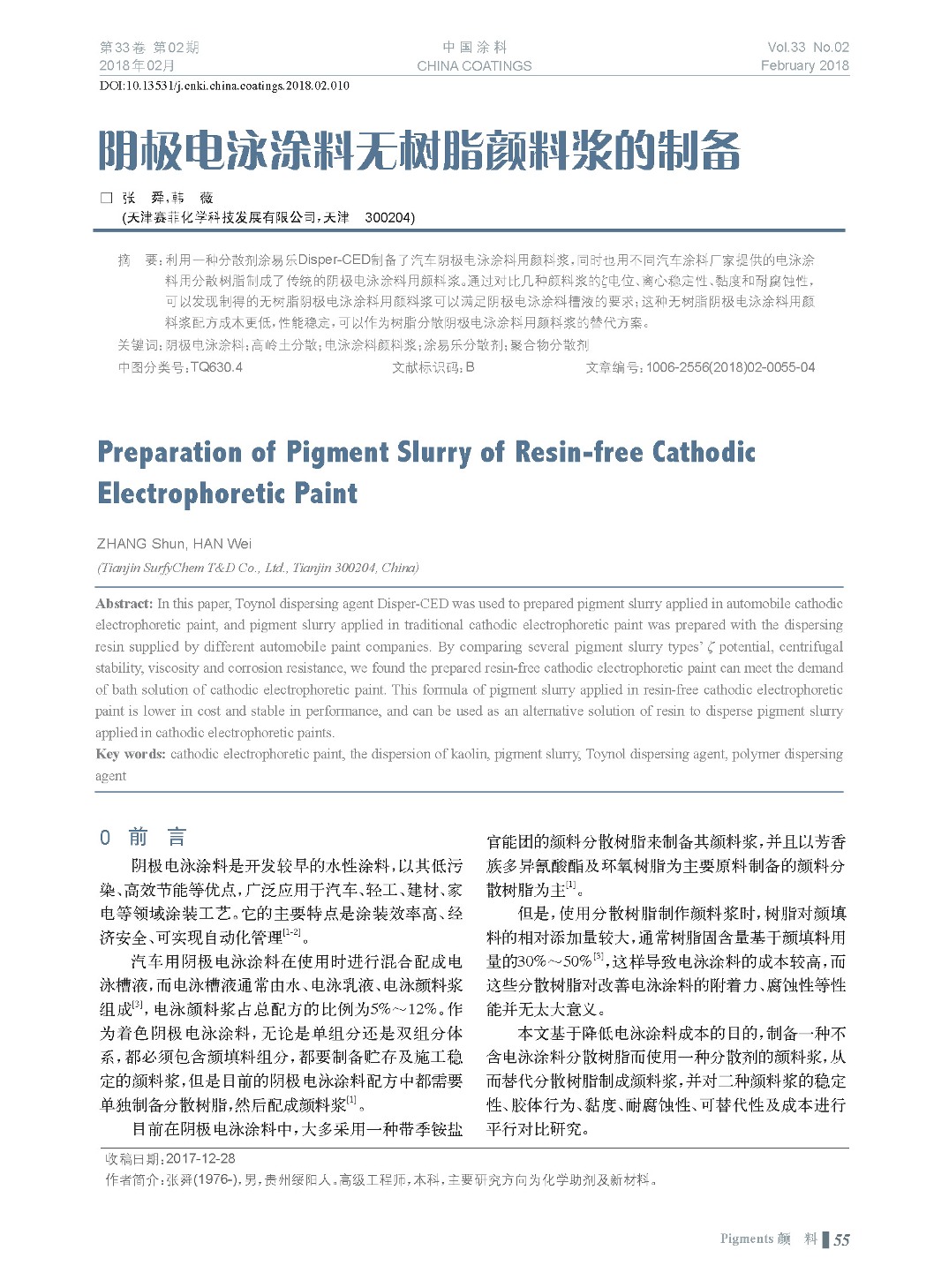 第33卷 第02期
2018年02月

中国涂料
CHINA COATINGS

Vol.33 No.02
February 2018

DOI:10.13531/j.cnki.china.coatings.2018.02.010

阴极电泳涂料无树脂颜料浆的制备

□ 张 舜,韩 薇
(天津赛菲化学科技发展有限公司,天津 300204)

摘 要:利用一种分散剂涂易乐Disper-CED制备了汽车阴极电泳涂料用颜料浆,同时也用不同汽车涂料厂家提供的电泳涂料用分散树脂制成了传统的阴极电泳涂料用颜料浆。通过对比几种颜料浆的ζ电位、离心稳定性、黏度和耐腐蚀性,可以发现制得的无树脂阴极电泳涂料用颜料浆可以满足阴极电泳涂料槽液的要求;这种无树脂阴极电泳涂料用颜料浆配方成本更低,性能稳定,可以作为树脂分散阴极电泳涂料用颜料浆的替代方案。
关键词:阴极电泳涂料;高岭土分散;电泳涂料颜料浆;涂易乐分散剂;聚合物分散剂
中图分类号:TQ630.4 文献标识码:B 文章编号:1006-2556(2018)02-0055-04

Preparation of Pigment Slurry of Resin-free Cathodic Electrophoretic Paint

ZHANG Shun, HAN Wei
(Tianjin SurfyChem T&D Co., Ltd., Tianjin 300204, China)

Abstract: In this paper, Toynol dispersing agent Disper-CED was used to prepared pigment slurry applied in automobile cathodic electrophoretic paint, and pigment slurry applied in traditional cathodic electrophoretic paint was prepared with the dispersing resin supplied by different automobile paint companies. By comparing several pigment slurry types' ζ potential, centrifugal stability, viscosity and corrosion resistance, we found the prepared resin-free cathodic electrophoretic paint can meet the demand of bath solution of cathodic electrophoretic paint. This formula of pigment slurry applied in resin-free cathodic electrophoretic paint is lower in cost and stable in performance, and can be used as an alternative solution of resin to disperse pigment slurry applied in cathodic electrophoretic paints.
Key words: cathodic electrophoretic paint, the dispersion of kaolin, pigment slurry, Toynol dispersing agent, polymer dispersing agent

0 前 言

阴极电泳涂料是开发较早的水性涂料,以其低污染、高效节能等优点,广泛应用于汽车、轻工、建材、家电等领域涂装工艺。它的主要特点是涂装效率高、经济安全、可实现自动化管理$^{[1-2]}$。

汽车用阴极电泳涂料在使用时进行混合配成电泳槽液,而电泳槽液通常由水、电泳乳液、电泳颜料浆组成$^{[3]}$,电泳颜料浆占总配方的比例为5%~12%。作为着色阴极电泳涂料,无论是单组分还是双组分体系,都必须包含颜填料组分,都要制备贮存及施工稳定的颜料浆,但是目前的阴极电泳涂料配方中都需要单独制备分散树脂,然后配成颜料浆$^{[1]}$。

目前在阴极电泳涂料中,大多采用一种带季铵盐官能团的颜料分散树脂来制备其颜料浆,并且以芳香族多异氰酸酯及环氧树脂为主要原料制备的颜料分散树脂为主$^{[1]}$。

但是,使用分散树脂制作颜料浆时,树脂对颜填料的相对添加量较大,通常树脂固含量基于颜填料用量的30%~50%$^{[3]}$,这样导致电泳涂料的成本较高,而这些分散树脂对改善电泳涂料的附着力、腐蚀性等性能并无太大意义。

本文基于降低电泳涂料成本的目的,制备一种不含电泳涂料分散树脂而使用一种分散剂的颜料浆,从而替代分散树脂制成颜料浆,并对二种颜料浆的稳定性、胶体行为、黏度、耐腐蚀性、可替代性及成本进行平行对比研究。

收稿日期:2017-12-28
作者简介:张舜(1976-),男,贵州绥阳人,高级工程师,本科,主要研究方向为化学助剂及新材料。

Pigments 颜 料 55